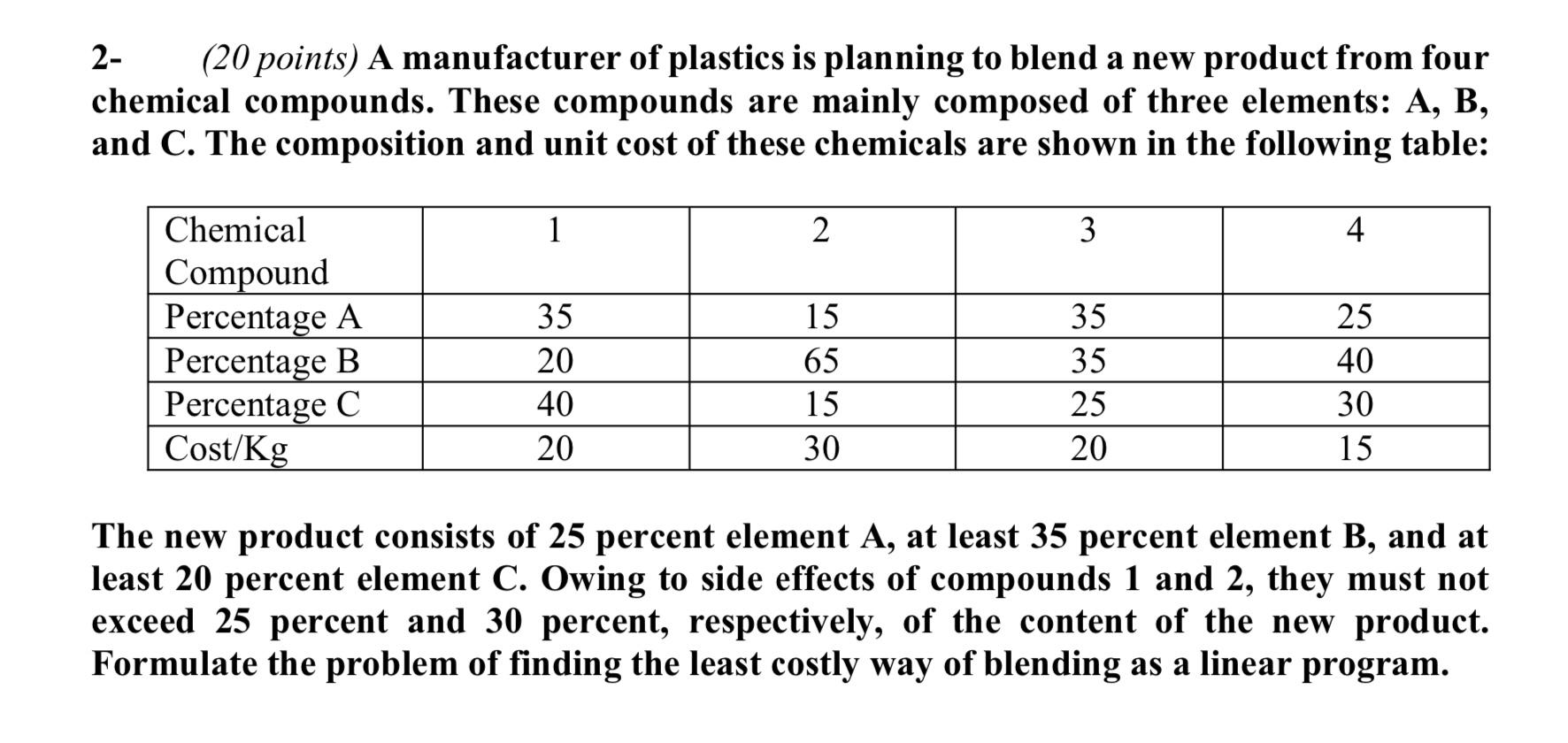 2- (20 points) A manufacturer of plastics is planning to blend a new product from four chemical compounds. These compounds are mainly composed of three elements: A, B, and C. The composition and unit cost of these chemicals are shown in the following table:

| Chemical Compound | 1 | 2 | 3 | 4 |
|---|---|---|---|---|
| Percentage A | 35 | 15 | 35 | 25 |
| Percentage B | 20 | 65 | 35 | 40 |
| Percentage C | 40 | 15 | 25 | 30 |
| Cost/Kg | 20 | 30 | 20 | 15 |

The new product consists of 25 percent element A, at least 35 percent element B, and at least 20 percent element C. Owing to side effects of compounds 1 and 2, they must not exceed 25 percent and 30 percent, respectively, of the content of the new product. Formulate the problem of finding the least costly way of blending as a linear program.